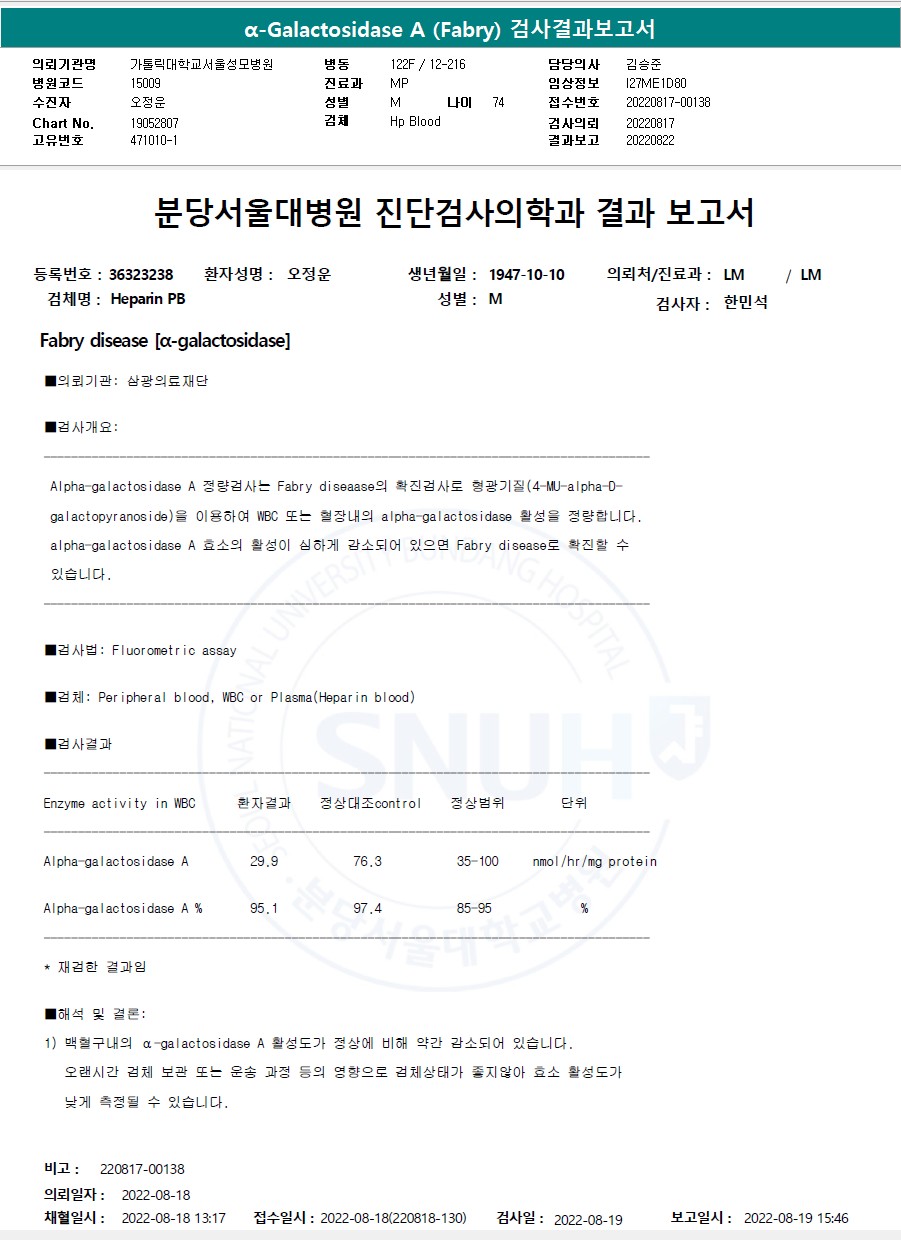 α-Galactosidase A (Fabry) 검사결과보고서

의뢰기관명 가톨릭대학교서울성모병원
병원코드 15009
수진자 오정운
Chart No. 19052807
고유번호 471010-1

병동 122F / 12-216
진료과 MP
성별 M 나이 74
검체 Hp Blood

담당의사 김승준
임상정보 I27ME1D80
접수번호 20220817-00138
검사의뢰 20220817
결과보고 20220822

분당서울대병원 진단검사의학과 결과 보고서

등록번호 : 36323238 환자성명 : 오정운 생년월일 : 1947-10-10 의뢰처/진료과 : LM / LM
검체명 : Heparin PB 성별 : M 검사자 : 한민석

Fabry disease [α-galactosidase]

■의뢰기관: 삼광의료재단

■검사개요:

Alpha-galactosidase A 정량검사는 Fabry diseaase의 확진검사로 형광기질(4-MU-alpha-D-galactopyranoside)을 이용하여 WBC 또는 혈장내의 alpha-galactosidase 활성을 정량합니다. alpha-galactosidase A 효소의 활성이 심하게 감소되어 있으면 Fabry disease로 확진할 수 있습니다.

■검사법: Fluorometric assay

■검체: Peripheral blood, WBC or Plasma(Heparin blood)

■검사결과

| Enzyme activity in WBC | 환자결과 | 정상대조control | 정상범위 | 단위 |
|---|---|---|---|---|
| Alpha-galactosidase A | 29.9 | 76.3 | 35-100 | nmol/hr/mg protein |
| Alpha-galactosidase A % | 95.1 | 97.4 | 85-95 | % |

* 재검한 결과임

■해석 및 결론:
1) 백혈구내의 α-galactosidase A 활성도가 정상에 비해 약간 감소되어 있습니다. 오랜시간 검체 보관 또는 운송 과정 등의 영향으로 검체상태가 좋지않아 효소 활성도가 낮게 측정될 수 있습니다.

비고 : 220817-00138
의뢰일자 : 2022-08-18
채혈일시 : 2022-08-18 13:17 접수일시 : 2022-08-18(220818-130) 검사일 : 2022-08-19 보고일시 : 2022-08-19 15:46

SEOUL NATIONAL UNIVERSITY BUNDANG HOSPITAL SNUH 분당서울대학교병원